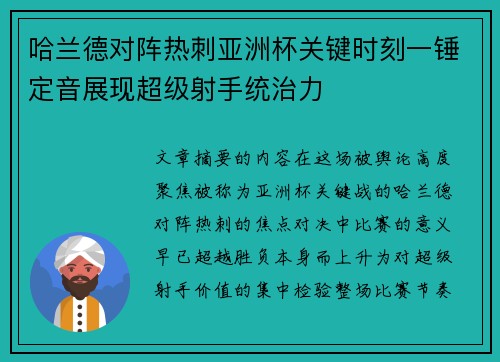 哈兰德对阵热刺亚洲杯关键时刻一锤定音展现超级射手统治力

文章摘要的内容在这场被舆论高度聚焦被称为亚洲杯关键战的哈兰德对阵热刺的焦点对决中比赛的意义早已超越胜负本身而上升为对超级射手价值的集中检验整场比赛节奏